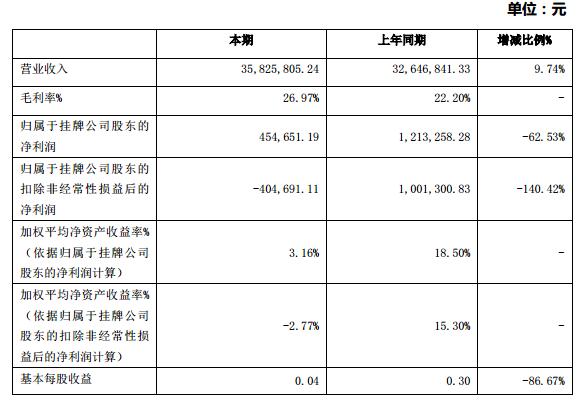 单位：元

|  | 本期 | 上年同期 | 增减比例% |
|---|---|---|---|
| 营业收入 | 35,825,805.24 | 32,646,841.33 | 9.74% |
| 毛利率% | 26.97% | 22.20% | - |
| 归属于挂牌公司股东的净利润 | 454,651.19 | 1,213,258.28 | -62.53% |
| 归属于挂牌公司股东的扣除非经常性损益后的净利润 | -404,691.11 | 1,001,300.83 | -140.42% |
| 加权平均净资产收益率%（依据归属于挂牌公司股东的净利润计算） | 3.16% | 18.50% | - |
| 加权平均净资产收益率%（依据归属于挂牌公司股东的扣除非经常性损益后的净利润计算） | -2.77% | 15.30% | - |
| 基本每股收益 | 0.04 | 0.30 | -86.67% |